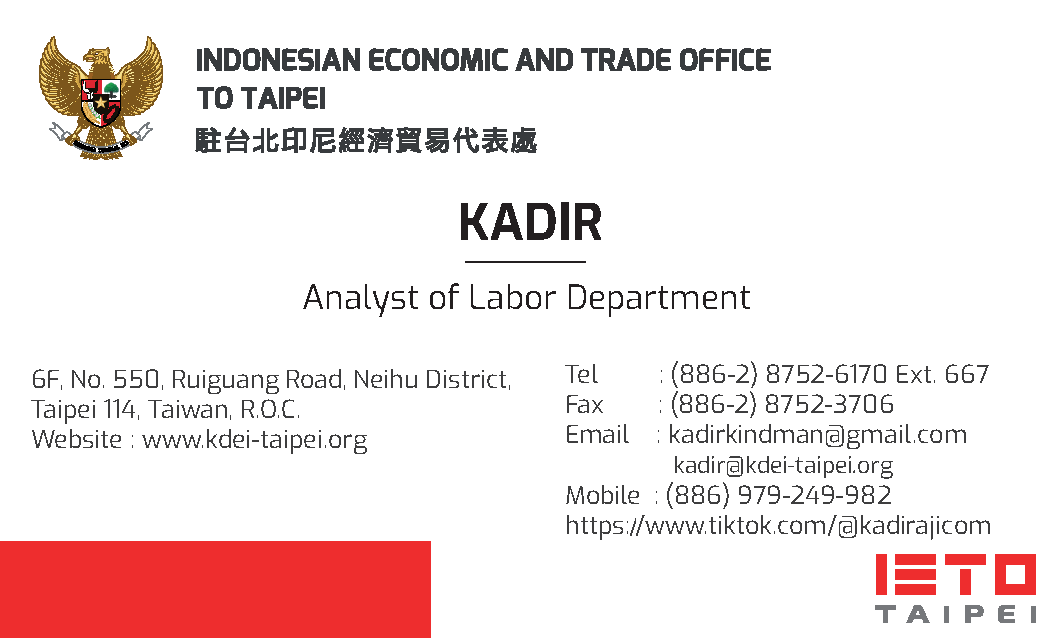 INDONESIAN ECONOMIC AND TRADE OFFICE
TO TAIPEI
駐台北印尼經濟貿易代表處

KADIR

Analyst of Labor Department

6F, No. 550, Ruiguang Road, Neihu District,
Taipei 114, Taiwan, R.O.C.
Website : www.kdei-taipei.org

Tel : (886-2) 8752-6170 Ext. 667
Fax : (886-2) 8752-3706
Email : kadirkindman@gmail.com
kadir@kdei-taipei.org
Mobile : (886) 979-249-982
https://www.tiktok.com/@kadirajicom

IETO
TAIPEI